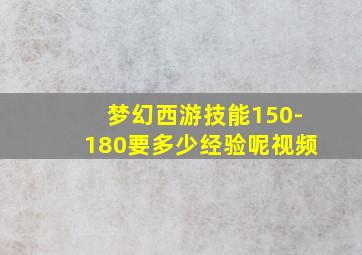 梦幻西游技能150-180要多少经验呢视频